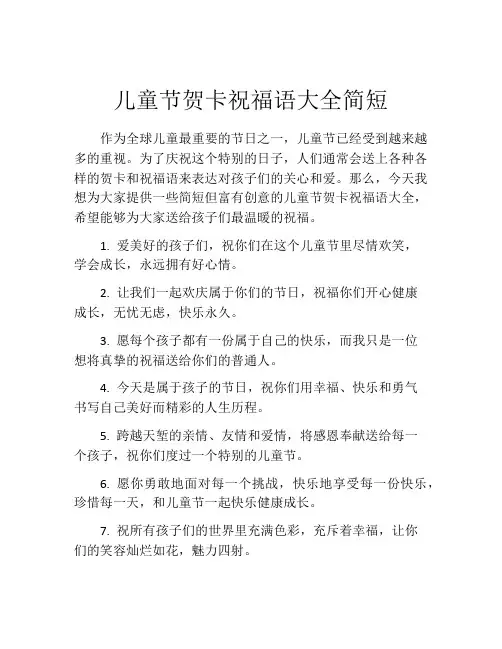 儿童节贺卡祝福语大全简短

作为全球儿童最重要的节日之一，儿童节已经受到越来越多的重视。为了庆祝这个特别的日子，人们通常会送上各种各样的贺卡和祝福语来表达对孩子们的关心和爱。那么，今天我想为大家提供一些简短但富有创意的儿童节贺卡祝福语大全，希望能够为大家送给孩子们最温暖的祝福。

1. 爱美好的孩子们，祝你们在这个儿童节里尽情欢笑，学会成长，永远拥有好心情。

2. 让我们一起欢庆属于你们的节日，祝福你们开心健康成长，无忧无虑，快乐永久。

3. 愿每个孩子都有一份属于自己的快乐，而我只是一位想将真挚的祝福送给你们的普通人。

4. 今天是属于孩子的节日，祝你们用幸福、快乐和勇气书写自己美好而精彩的人生历程。

5. 跨越天堑的亲情、友情和爱情，将感恩奉献送给每一个孩子，祝你们度过一个特别的儿童节。

6. 愿你勇敢地面对每一个挑战，快乐地享受每一份快乐，珍惜每一天，和儿童节一起快乐健康成长。

7. 祝所有孩子们的世界里充满色彩，充斥着幸福，让你们的笑容灿烂如花，魅力四射。